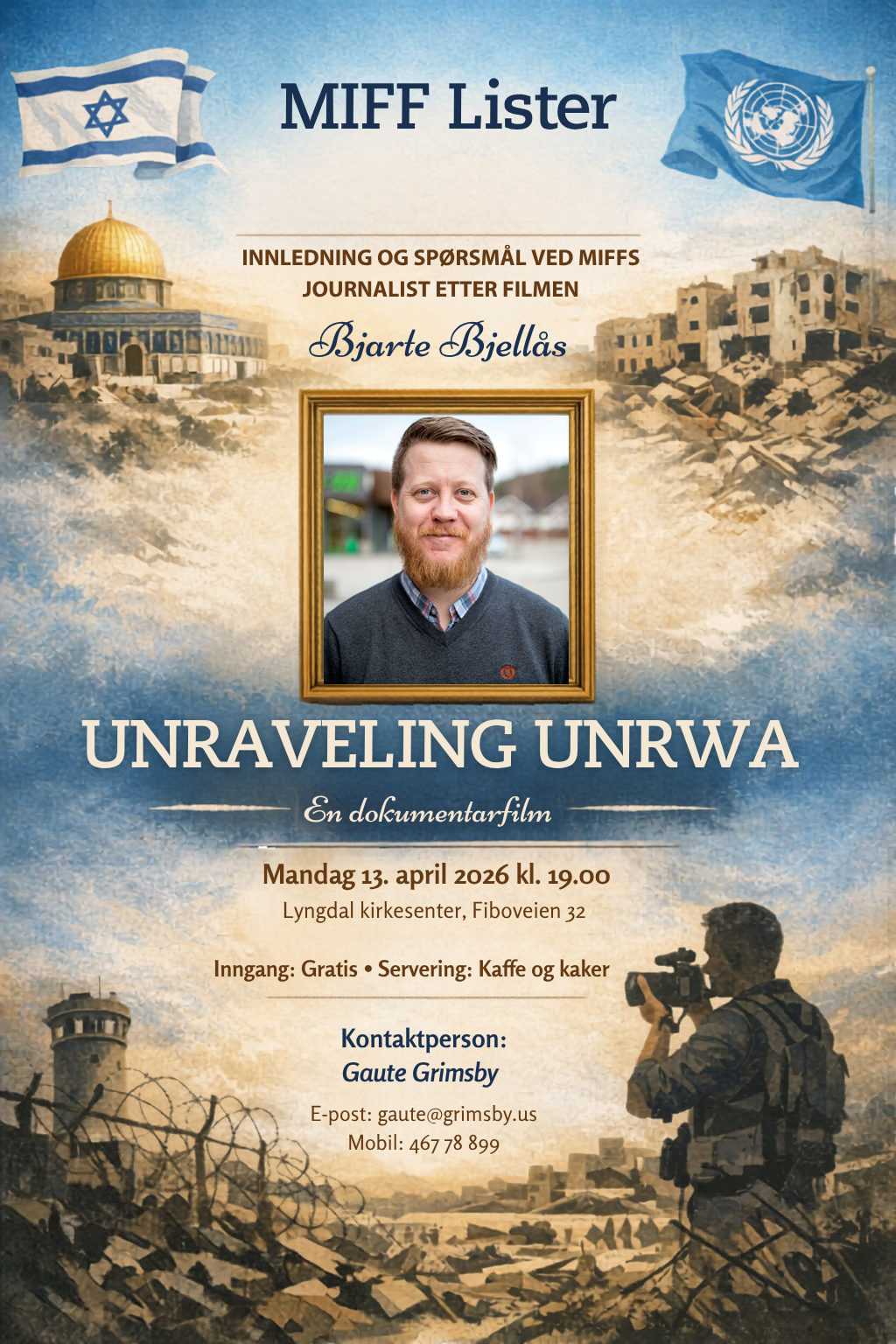 MIFF Lister

INNLEDNING OG SPØRSMÅL VED MIFFS JOURNALIST ETTER FILMEN

Bjarte Bjellås

UNRAVELING UNRWA

En dokumentarfilm

Mandag 13. april 2026 kl. 19.00

Lyngdal kirkesenter, Fiboveien 32

Inngang: Gratis • Servering: Kaffe og kaker

Kontaktperson:
Gaute Grimsby

E-post: gaute@grimsby.us
Mobil: 467 78 899